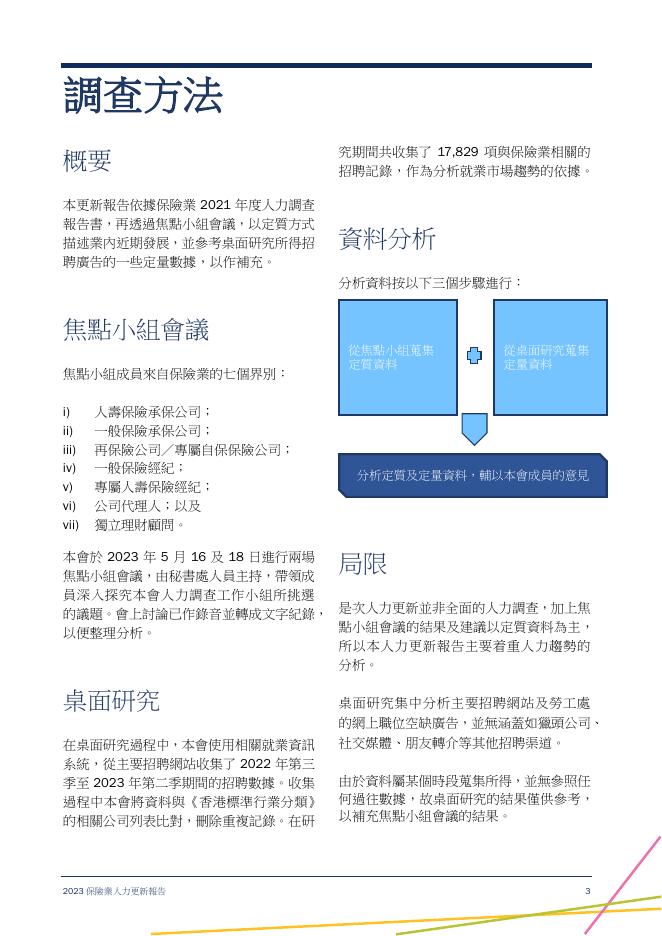 調查方法

概要

本更新報告依據保險業 2021 年度人力調查報告書，再透過焦點小組會議，以定質方式描述業內近期發展，並參考桌面研究所得招聘廣告的一些定量數據，以作補充。

焦點小組會議

焦點小組成員來自保險業的七個界別：

i) 人壽保險承保公司；
ii) 一般保險承保公司；
iii) 再保險公司／專屬自保保險公司；
iv) 一般保險經紀；
v) 專屬人壽保險經紀；
vi) 公司代理人；以及
vii) 獨立理財顧問。

本會於 2023 年 5 月 16 及 18 日進行兩場焦點小組會議，由秘書處人員主持，帶領成員深入探究本會人力調查工作小組所挑選的議題。會上討論已作錄音並轉成文字紀錄，以便整理分析。

桌面研究

在桌面研究過程中，本會使用相關就業資訊系統，從主要招聘網站收集了 2022 年第三季至 2023 年第二季期間的招聘數據。收集過程中本會將資料與《香港標準行業分類》的相關公司列表比對，刪除重複記錄。在研究期間共收集了 17,829 項與保險業相關的招聘記錄，作為分析就業市場趨勢的依據。

資料分析

分析資料按以下三個步驟進行：

從焦點小組蒐集定質資料

從桌面研究蒐集定量資料

分析定質及定量資料，輔以本會成員的意見

局限

是次人力更新並非全面的人力調查，加上焦點小組會議的結果及建議以定質資料為主，所以本人力更新報告主要着重人力趨勢的分析。

桌面研究集中分析主要招聘網站及勞工處的網上職位空缺廣告，並無涵蓋如獵頭公司、社交媒體、朋友轉介等其他招聘渠道。

由於資料屬某個時段蒐集所得，並無參照任何過往數據，故桌面研究的結果僅供參考，以補充焦點小組會議的結果。

2023 保險業人力更新報告 3